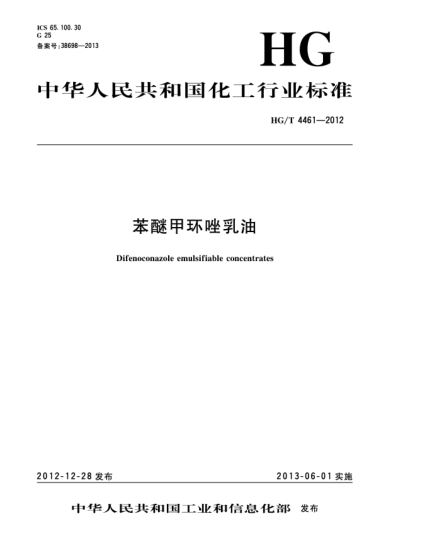 ICS 65.100.30
G 25
备案号:38698—2013

HG

中华人民共和国化工行业标准

HG/T 4461—2012

苯醚甲环唑乳油

Difenoconazole emulsifiable concentrates

2012-12-28 发布

2013-06-01 实施

中华人民共和国工业和信息化部 发布